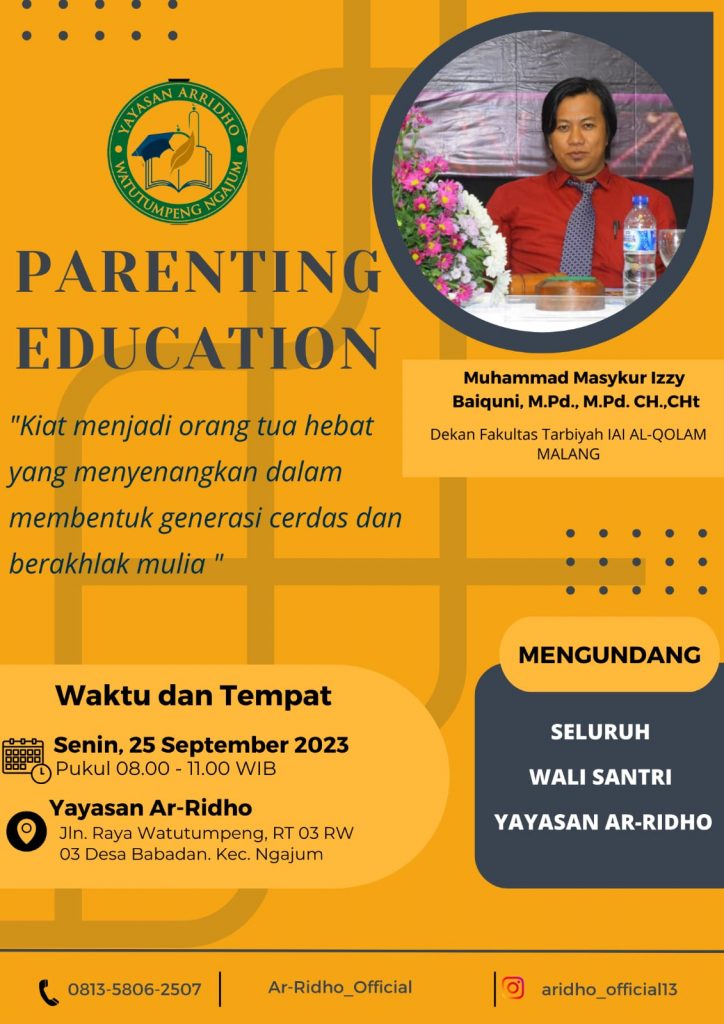 YAYASAN ARRIDHO
WATUTUMPENG NGAJUM

PARENTING EDUCATION

"Kiat menjadi orang tua hebat yang menyenangkan dalam membentuk generasi cerdas dan berakhlak mulia "

Muhammad Masykur Izzy Baiquni, M.Pd., M.Pd. CH.,CHt
Dekan Fakultas Tarbiyah IAI AL-QOLAM MALANG

Waktu dan Tempat

Senin, 25 September 2023
Pukul 08.00 - 11.00 WIB

Yayasan Ar-Ridho
Jln. Raya Watutumpeng, RT 03 RW 03 Desa Babadan. Kec. Ngajum

MENGUNDANG

SELURUH
WALI SANTRI
YAYASAN AR-RIDHO

0813-5806-2507
Ar-Ridho_Official
aridho_official13